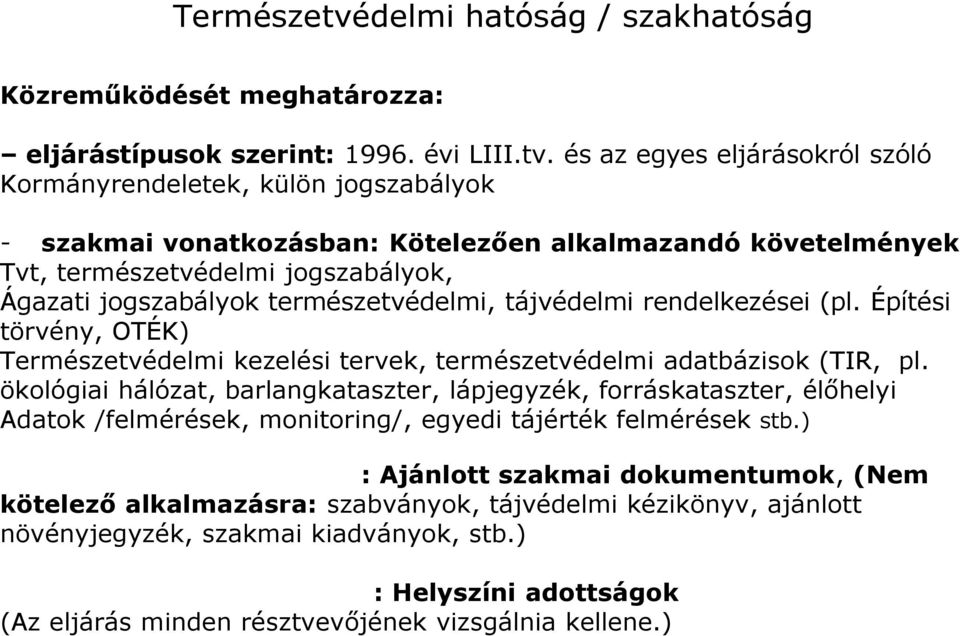 Természetvédelmi hatóság / szakhatóság

Közreműködését meghatározza:

– eljárástípusok szerint: 1996. évi LIII.tv. és az egyes eljárásokról szóló Kormányrendeletek, külön jogszabályok

- szakmai vonatkozásban: Kötelezően alkalmazandó követelmények Tvt, természetvédelmi jogszabályok,
Ágazati jogszabályok természetvédelmi, tájvédelmi rendelkezései (pl. Építési törvény, OTÉK)
Természetvédelmi kezelési tervek, természetvédelmi adatbázisok (TIR, pl. ökológiai hálózat, barlangkataszter, lápjegyzék, forráskataszter, élőhelyi Adatok /felmérések, monitoring/, egyedi tájérték felmérések stb.)

: Ajánlott szakmai dokumentumok, (Nem kötelező alkalmazásra: szabványok, tájvédelmi kézikönyv, ajánlott növényjegyzék, szakmai kiadványok, stb.)

: Helyszíni adottságok
(Az eljárás minden résztvevőjének vizsgálnia kellene.)